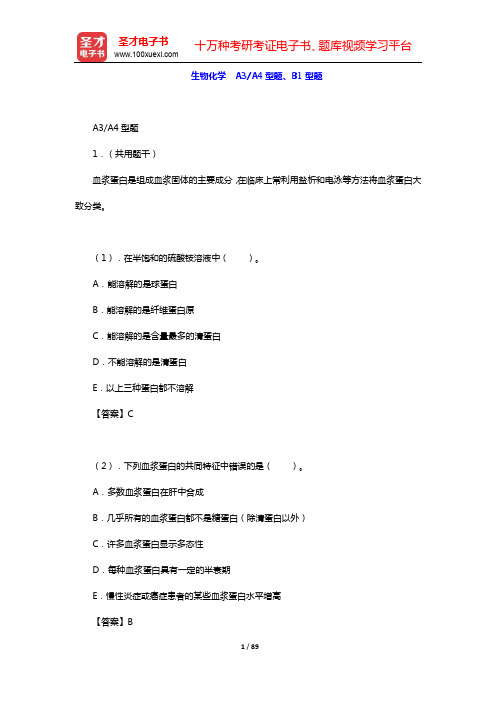 圣才电子书
圣才电子书
www.100xuexi.com
十万种考研考证电子书、题库视频学习平台

生物化学 A3/A4 型题、B1 型题

A3/A4 型题

1．（共用题干）

血浆蛋白是组成血浆固体的主要成分，在临床上常利用盐析和电泳等方法将血浆蛋白大致分类。

（1）．在半饱和的硫酸铵溶液中（　　）。

A．能溶解的是球蛋白

B．能溶解的是纤维蛋白原

C．能溶解的是含量最多的清蛋白

D．不能溶解的是清蛋白

E．以上三种蛋白都不溶解

【答案】C

（2）．下列血浆蛋白的共同特征中错误的是（　　）。

A．多数血浆蛋白在肝中合成

B．几乎所有的血浆蛋白都不是糖蛋白（除清蛋白以外）

C．许多血浆蛋白显示多态性

D．每种血浆蛋白具有一定的半衰期

E．慢性炎症或癌症患者的某些血浆蛋白水平增高

【答案】B

1 / 89